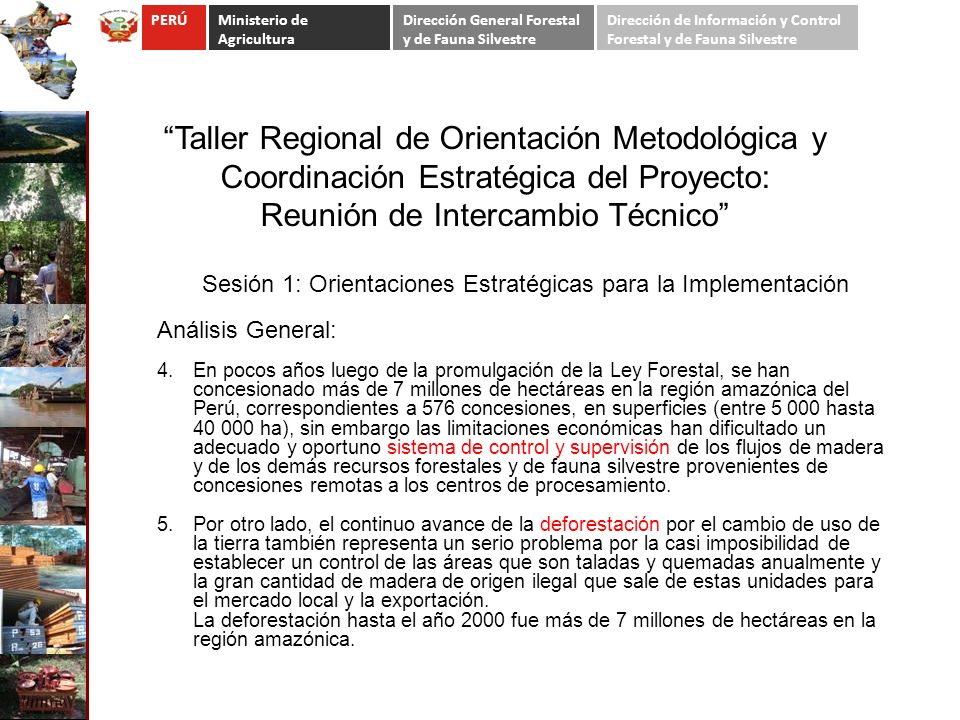 PERÚ

Ministerio de Agricultura

Dirección General Forestal y de Fauna Silvestre

Dirección de Información y Control Forestal y de Fauna Silvestre

"Taller Regional de Orientación Metodológica y Coordinación Estratégica del Proyecto: Reunión de Intercambio Técnico"

Sesión 1: Orientaciones Estratégicas para la Implementación

Análisis General:

4. En pocos años luego de la promulgación de la Ley Forestal, se han concesionado más de 7 millones de hectáreas en la región amazónica del Perú, correspondientes a 576 concesiones, en superficies (entre 5 000 hasta 40 000 ha), sin embargo las limitaciones económicas han dificultado un adecuado y oportuno sistema de control y supervisión de los flujos de madera y de los demás recursos forestales y de fauna silvestre provenientes de concesiones remotas a los centros de procesamiento.

5. Por otro lado, el continuo avance de la deforestación por el cambio de uso de la tierra también representa un serio problema por la casi imposibilidad de establecer un control de las áreas que son taladas y quemadas anualmente y la gran cantidad de madera de origen ilegal que sale de estas unidades para el mercado local y la exportación.
La deforestación hasta el año 2000 fue más de 7 millones de hectáreas en la región amazónica.